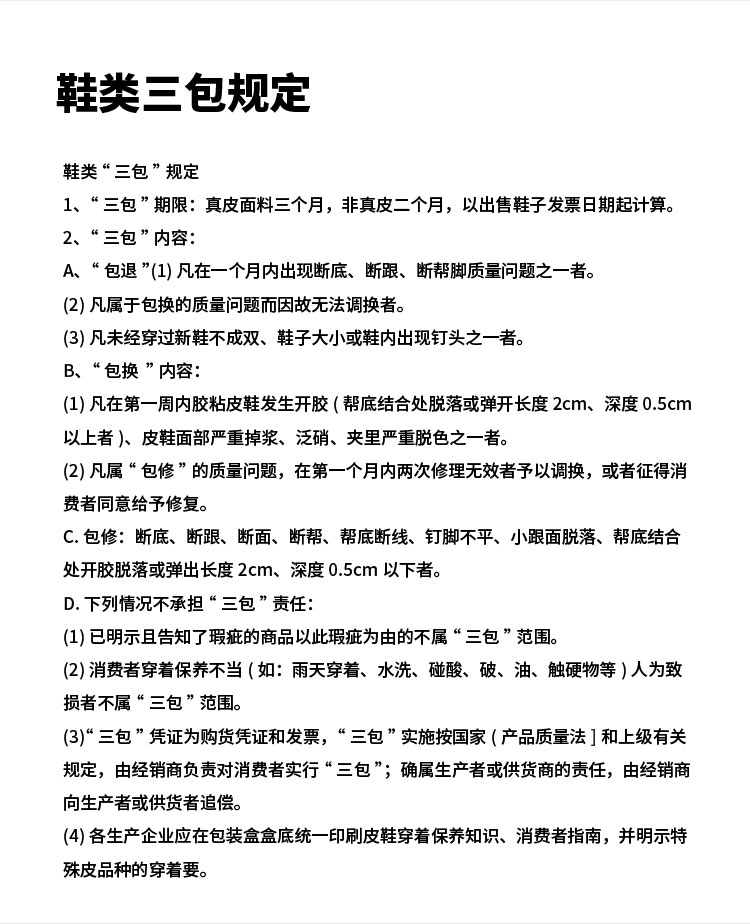 鞋类三包规定

鞋类“三包”规定

1、“三包”期限：真皮面料三个月，非真皮二个月，以出售鞋子发票日期起计算。

2、“三包”内容：

A、“包退”(1) 凡在一个月内出现断底、断跟、断帮脚质量问题之一者。

(2) 凡属于包换的质量问题而因故无法调换者。

(3) 凡未经穿过新鞋不成双、鞋子大小或鞋内出现钉头之一者。

B、“包换”内容：

(1) 凡在第一周内胶粘皮鞋发生开胶 ( 帮底结合处脱落或弹开长度 2cm、深度 0.5cm 以上者 )、皮鞋面部严重掉浆、泛硝、夹里严重脱色之一者。

(2) 凡属“包修”的质量问题，在第一个月内两次修理无效者予以调换，或者征得消费者同意给予修复。

C. 包修：断底、断跟、断面、断帮、帮底断线、钉脚不平、小跟面脱落、帮底结合处开胶脱落或弹出长度 2cm、深度 0.5cm 以下者。

D. 下列情况不承担“三包”责任：

(1) 已明示且告知了瑕疵的商品以此瑕疵为由的不属“三包”范围。

(2) 消费者穿着保养不当 ( 如：雨天穿着、水洗、碰酸、破、油、触硬物等 ) 人为致损者不属“三包”范围。

(3)“三包”凭证为购货凭证和发票，“三包”实施按国家 ( 产品质量法 ] 和上级有关规定，由经销商负责对消费者实行“三包”；确属生产者或供货商的责任，由经销商向生产者或供货者追偿。

(4) 各生产企业应在包装盒盒底统一印刷皮鞋穿着保养知识、消费者指南，并明示特殊皮品种的穿着要。